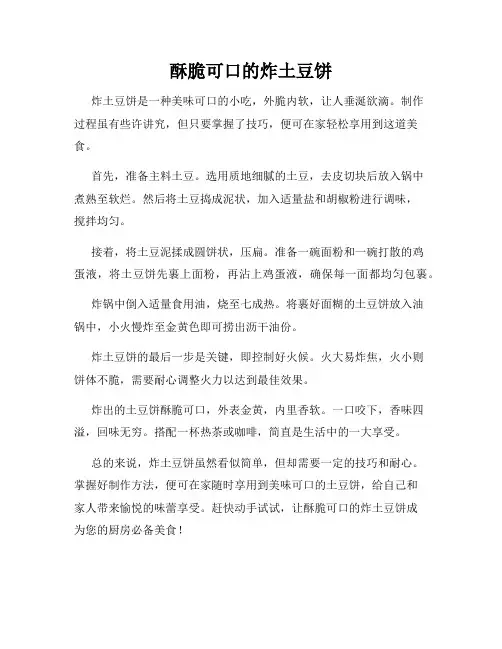 酥脆可口的炸土豆饼

炸土豆饼是一种美味可口的小吃，外脆内软，让人垂涎欲滴。制作过程虽有些许讲究，但只要掌握了技巧，便可在家轻松享用到这道美食。

首先，准备主料土豆。选用质地细腻的土豆，去皮切块后放入锅中煮熟至软烂。然后将土豆捣成泥状，加入适量盐和胡椒粉进行调味，搅拌均匀。

接着，将土豆泥揉成圆饼状，压扁。准备一碗面粉和一碗打散的鸡蛋液，将土豆饼先裹上面粉，再沾上鸡蛋液，确保每一面都均匀包裹。

炸锅中倒入适量食用油，烧至七成热。将裹好面糊的土豆饼放入油锅中，小火慢炸至金黄色即可捞出沥干油份。

炸土豆饼的最后一步是关键，即控制好火候。火大易炸焦，火小则饼体不脆，需要耐心调整火力以达到最佳效果。

炸出的土豆饼酥脆可口，外表金黄，内里香软。一口咬下，香味四溢，回味无穷。搭配一杯热茶或咖啡，简直是生活中的一大享受。

总的来说，炸土豆饼虽然看似简单，但却需要一定的技巧和耐心。掌握好制作方法，便可在家随时享用到美味可口的土豆饼，给自己和家人带来愉悦的味蕾享受。赶快动手试试，让酥脆可口的炸土豆饼成为您的厨房必备美食！